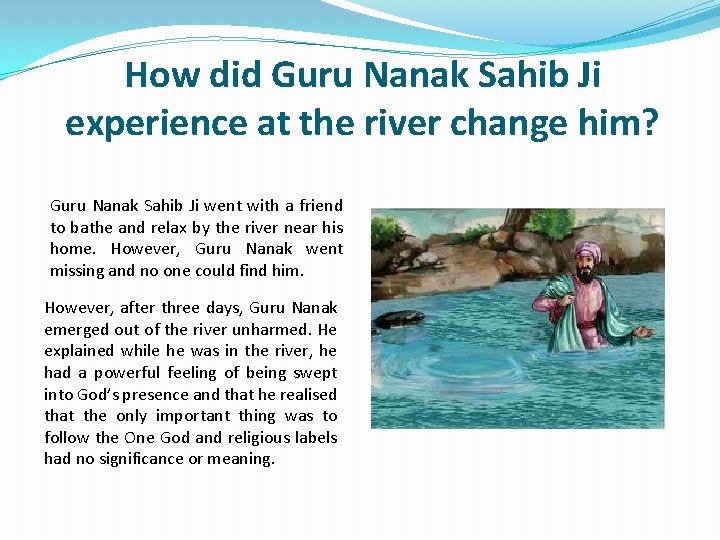 How did Guru Nanak Sahib Ji experience at the river change him?

Guru Nanak Sahib Ji went with a friend to bathe and relax by the river near his home. However, Guru Nanak went missing and no one could find him.

However, after three days, Guru Nanak emerged out of the river unharmed. He explained while he was in the river, he had a powerful feeling of being swept into God's presence and that he realised that the only important thing was to follow the One God and religious labels had no significance or meaning.